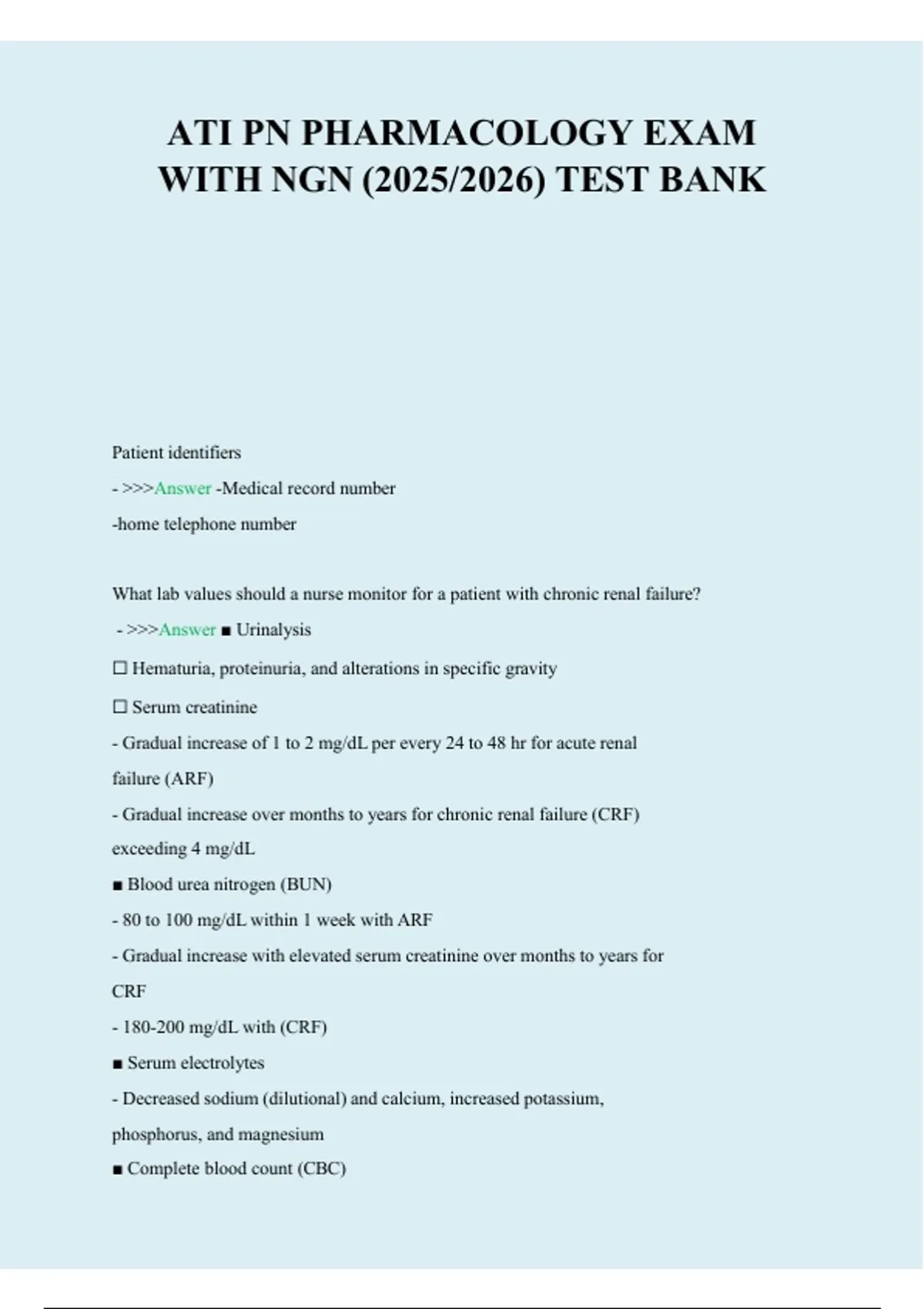 ATI PN PHARMACOLOGY EXAM WITH NGN (2025/2026) TEST BANK

Patient identifiers

- >>>Answer -Medical record number

-home telephone number

What lab values should a nurse monitor for a patient with chronic renal failure?

- >>>Answer ■ Urinalysis

☐ Hematuria, proteinuria, and alterations in specific gravity

☐ Serum creatinine

- Gradual increase of 1 to 2 mg/dL per every 24 to 48 hr for acute renal failure (ARF)

- Gradual increase over months to years for chronic renal failure (CRF) exceeding 4 mg/dL

■ Blood urea nitrogen (BUN)

- 80 to 100 mg/dL within 1 week with ARF

- Gradual increase with elevated serum creatinine over months to years for CRF

- 180-200 mg/dL with (CRF)

■ Serum electrolytes

- Decreased sodium (dilutional) and calcium, increased potassium, phosphorus, and magnesium

■ Complete blood count (CBC)